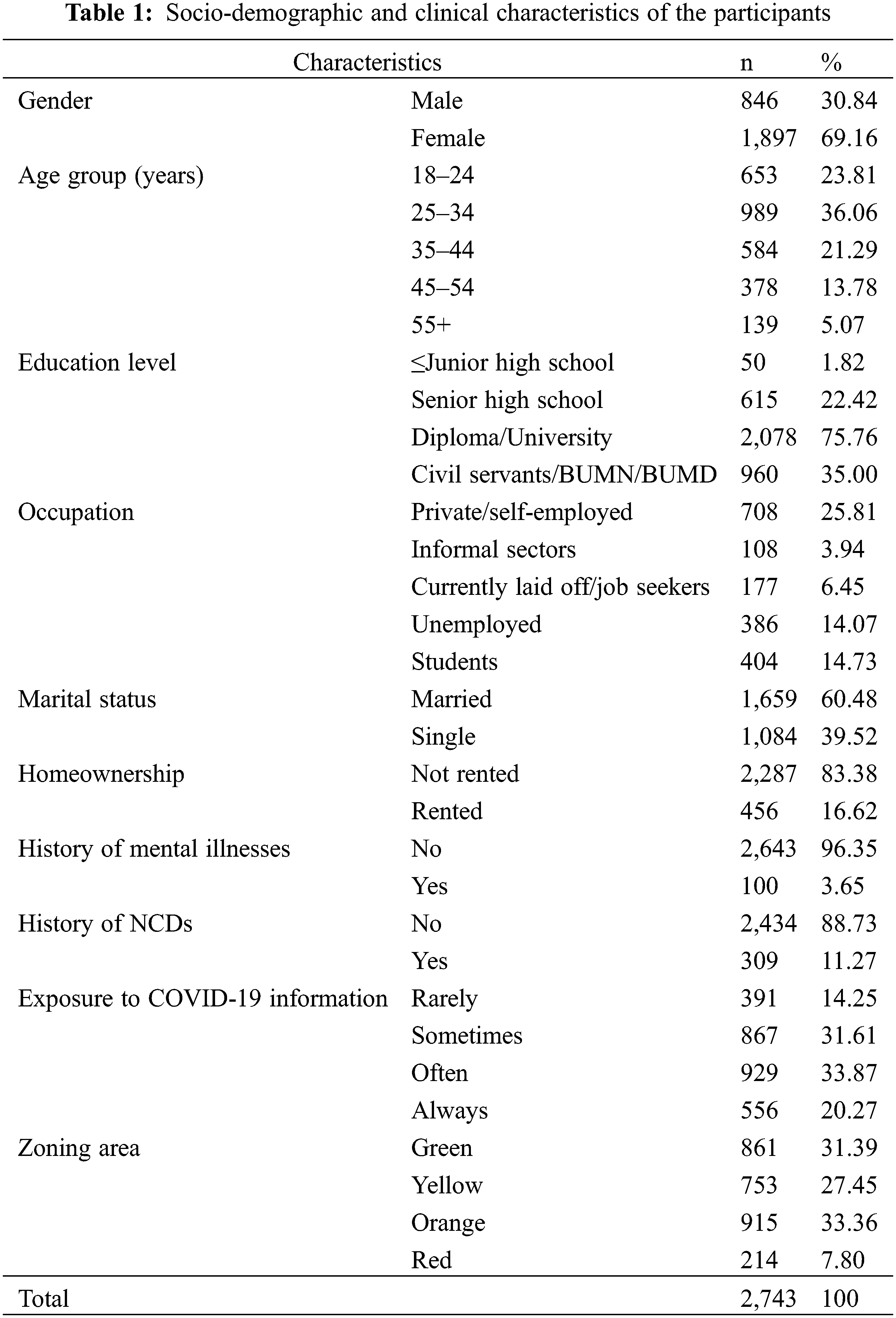 **Table 1:** Socio-demographic and clinical characteristics of the participants

| Characteristics | | n | % |
|---|---|---|---|
| Gender | Male | 846 | 30.84 |
| | Female | 1,897 | 69.16 |
| Age group (years) | 18–24 | 653 | 23.81 |
| | 25–34 | 989 | 36.06 |
| | 35–44 | 584 | 21.29 |
| | 45–54 | 378 | 13.78 |
| | 55+ | 139 | 5.07 |
| Education level | ≤Junior high school | 50 | 1.82 |
| | Senior high school | 615 | 22.42 |
| | Diploma/University | 2,078 | 75.76 |
| | Civil servants/BUMN/BUMD | 960 | 35.00 |
| Occupation | Private/self-employed | 708 | 25.81 |
| | Informal sectors | 108 | 3.94 |
| | Currently laid off/job seekers | 177 | 6.45 |
| | Unemployed | 386 | 14.07 |
| | Students | 404 | 14.73 |
| Marital status | Married | 1,659 | 60.48 |
| | Single | 1,084 | 39.52 |
| Homeownership | Not rented | 2,287 | 83.38 |
| | Rented | 456 | 16.62 |
| History of mental illnesses | No | 2,643 | 96.35 |
| | Yes | 100 | 3.65 |
| History of NCDs | No | 2,434 | 88.73 |
| | Yes | 309 | 11.27 |
| Exposure to COVID-19 information | Rarely | 391 | 14.25 |
| | Sometimes | 867 | 31.61 |
| | Often | 929 | 33.87 |
| | Always | 556 | 20.27 |
| Zoning area | Green | 861 | 31.39 |
| | Yellow | 753 | 27.45 |
| | Orange | 915 | 33.36 |
| | Red | 214 | 7.80 |
| Total | | 2,743 | 100 |